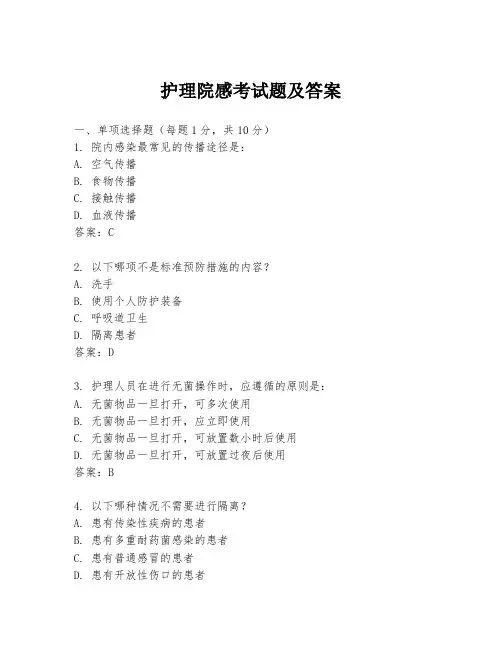 护理院感考试题及答案

一、单项选择题（每题1分，共10分）
1. 院内感染最常见的传播途径是：
A. 空气传播
B. 食物传播
C. 接触传播
D. 血液传播
答案：C

2. 以下哪项不是标准预防措施的内容？
A. 洗手
B. 使用个人防护装备
C. 呼吸道卫生
D. 隔离患者
答案：D

3. 护理人员在进行无菌操作时，应遵循的原则是：
A. 无菌物品一旦打开，可多次使用
B. 无菌物品一旦打开，应立即使用
C. 无菌物品一旦打开，可放置数小时后使用
D. 无菌物品一旦打开，可放置过夜后使用
答案：B

4. 以下哪种情况不需要进行隔离？
A. 患有传染性疾病的患者
B. 患有多重耐药菌感染的患者
C. 患有普通感冒的患者
D. 患有开放性伤口的患者